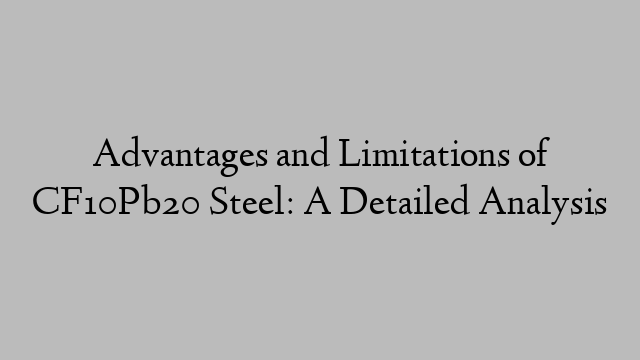 Advantages and Limitations of CF10Pb20 Steel: A Detailed Analysis